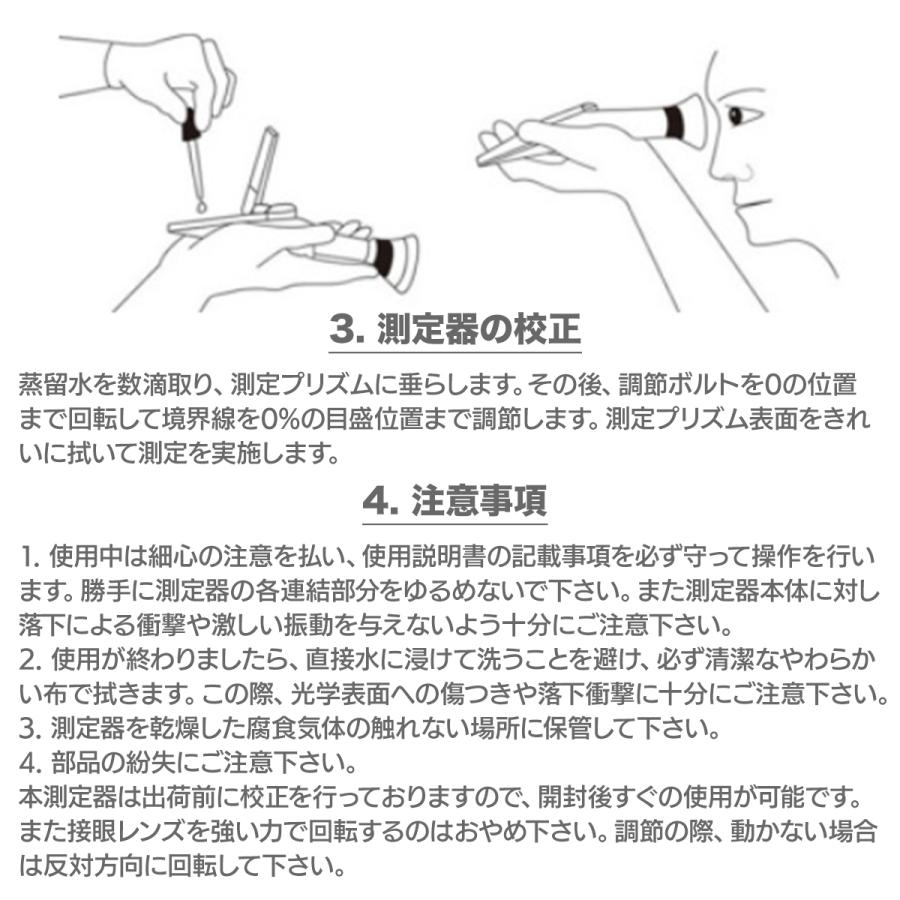 3. 測定器の校正

蒸留水を数滴取り、測定プリズムに垂らします。その後、調節ボルトを0の位置まで回転して境界線を0%の目盛位置まで調節します。測定プリズム表面をきれいに拭いて測定を実施します。

4. 注意事項

1. 使用中は細心の注意を払い、使用説明書の記載事項を必ず守って操作を行います。勝手に測定器の各連結部分をゆるめないで下さい。また測定器本体に対し落下による衝撃や激しい振動を与えないよう十分にご注意下さい。
2. 使用が終わりましたら、直接水に浸けて洗うことを避け、必ず清潔なやわらかい布で拭きます。この際、光学表面への傷つきや落下衝撃に十分にご注意下さい。
3. 測定器を乾燥した腐食気体の触れない場所に保管して下さい。
4. 部品の紛失にご注意下さい。
本測定器は出荷前に校正を行っておりますので、開封後すぐの使用が可能です。また接眼レンズを強い力で回転するのはおやめ下さい。調節の際、動かない場合は反対方向に回転して下さい。